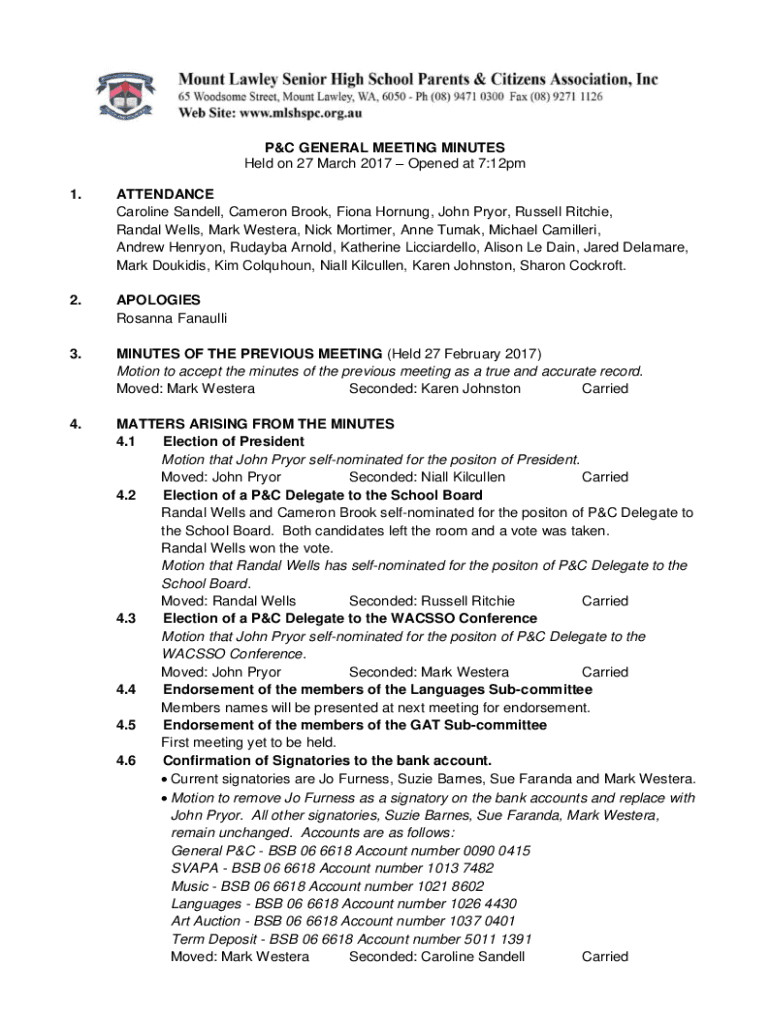 Mount Lawley Senior High School Parents & Citizens Association, Inc
65 Woodsome Street, Mount Lawley, WA, 6050 - Ph (08) 9471 0300 Fax (08) 9271 1126
Web Site: www.mlshspc.org.au

P&C GENERAL MEETING MINUTES
Held on 27 March 2017 – Opened at 7:12pm

1. ATTENDANCE
Caroline Sandell, Cameron Brook, Fiona Hornung, John Pryor, Russell Ritchie, Randal Wells, Mark Westera, Nick Mortimer, Anne Tumak, Michael Camilleri, Andrew Henryon, Rudayba Arnold, Katherine Licciardello, Alison Le Dain, Jared Delamare, Mark Doukidis, Kim Colquhoun, Niall Kilcullen, Karen Johnston, Sharon Cockroft.

2. APOLOGIES
Rosanna Fanaulli

3. MINUTES OF THE PREVIOUS MEETING (Held 27 February 2017)
Motion to accept the minutes of the previous meeting as a true and accurate record.
Moved: Mark Westera Seconded: Karen Johnston Carried

4. MATTERS ARISING FROM THE MINUTES
4.1 Election of President
Motion that John Pryor self-nominated for the positon of President.
Moved: John Pryor Seconded: Niall Kilcullen Carried
4.2 Election of a P&C Delegate to the School Board
Randal Wells and Cameron Brook self-nominated for the positon of P&C Delegate to the School Board. Both candidates left the room and a vote was taken.
Randal Wells won the vote.
Motion that Randal Wells has self-nominated for the positon of P&C Delegate to the School Board.
Moved: Randal Wells Seconded: Russell Ritchie Carried
4.3 Election of a P&C Delegate to the WACSSO Conference
Motion that John Pryor self-nominated for the positon of P&C Delegate to the WACSSO Conference.
Moved: John Pryor Seconded: Mark Westera Carried
4.4 Endorsement of the members of the Languages Sub-committee
Members names will be presented at next meeting for endorsement.
4.5 Endorsement of the members of the GAT Sub-committee
First meeting yet to be held.
4.6 Confirmation of Signatories to the bank account.
• Current signatories are Jo Furness, Suzie Barnes, Sue Faranda and Mark Westera.
• Motion to remove Jo Furness as a signatory on the bank accounts and replace with John Pryor. All other signatories, Suzie Barnes, Sue Faranda, Mark Westera, remain unchanged. Accounts are as follows:
General P&C - BSB 06 6618 Account number 0090 0415
SVAPA - BSB 06 6618 Account number 1013 7482
Music - BSB 06 6618 Account number 1021 8602
Languages - BSB 06 6618 Account number 1026 4430
Art Auction - BSB 06 6618 Account number 1037 0401
Term Deposit - BSB 06 6618 Account number 5011 1391
Moved: Mark Westera Seconded: Caroline Sandell Carried